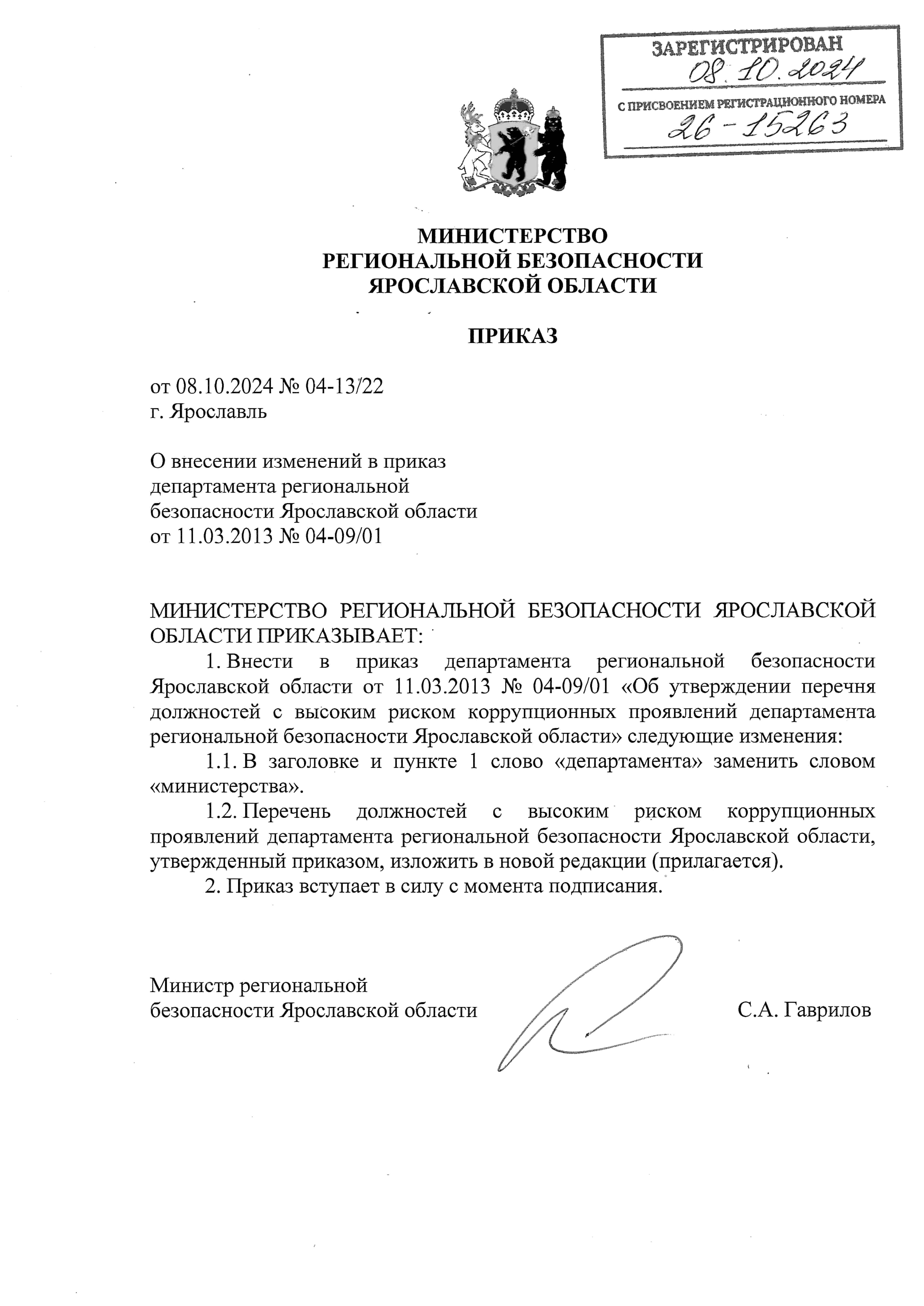 ЗАРЕГИСТРИРОВАН
08.10.2024
С ПРИСВОЕНИЕМ РЕГИСТРАЦИОННОГО НОМЕРА
26-15263

МИНИСТЕРСТВО
РЕГИОНАЛЬНОЙ БЕЗОПАСНОСТИ
ЯРОСЛАВСКОЙ ОБЛАСТИ

ПРИКАЗ

от 08.10.2024 № 04-13/22
г. Ярославль

О внесении изменений в приказ департамента региональной безопасности Ярославской области от 11.03.2013 № 04-09/01

МИНИСТЕРСТВО РЕГИОНАЛЬНОЙ БЕЗОПАСНОСТИ ЯРОСЛАВСКОЙ ОБЛАСТИ ПРИКАЗЫВАЕТ:

1. Внести в приказ департамента региональной безопасности Ярославской области от 11.03.2013 № 04-09/01 «Об утверждении перечня должностей с высоким риском коррупционных проявлений департамента региональной безопасности Ярославской области» следующие изменения:

1.1. В заголовке и пункте 1 слово «департамента» заменить словом «министерства».

1.2. Перечень должностей с высоким риском коррупционных проявлений департамента региональной безопасности Ярославской области, утвержденный приказом, изложить в новой редакции (прилагается).

2. Приказ вступает в силу с момента подписания.

Министр региональной безопасности Ярославской области

С.А. Гаврилов